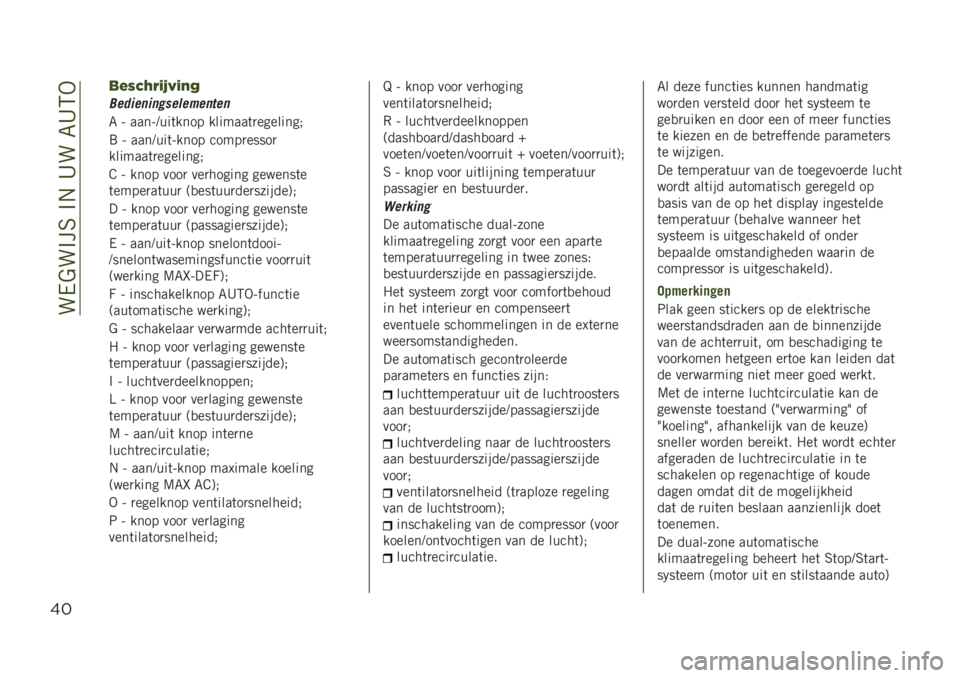 WEGWIJS IN UW AUTO

Beschrijving

Bedieningselementen

A - aan-/uitknop klimaatregeling;

B - aan/uit-knop compressor klimaatregeling;

C - knop voor verhoging gewenste temperatuur (bestuurderszijde);

D - knop voor verhoging gewenste temperatuur (passagierszijde);

E - aan/uit-knop snelontdooi-/snelontwasemingsfunctie voorruit (werking MAX-DEF);

F - inschakelknop AUTO-functie (automatische werking);

G - schakelaar verwarmde achterruit;

H - knop voor verlaging gewenste temperatuur (passagierszijde);

I - luchtverdeelknoppen;

L - knop voor verlaging gewenste temperatuur (bestuurderszijde);

M - aan/uit knop interne luchtrecirculatie;

N - aan/uit-knop maximale koeling (werking MAX AC);

O - regelknop ventilatorsnelheid;

P - knop voor verlaging ventilatorsnelheid;

Q - knop voor verhoging ventilatorsnelheid;

R - luchtverdeelknoppen (dashboard/dashboard + voeten/voeten/voorruit + voeten/voorruit);

S - knop voor uitlijning temperatuur passagier en bestuurder.

Werking

De automatische dual-zone klimaatregeling zorgt voor een aparte temperatuurregeling in twee zones: bestuurderszijde en passagierszijde.

Het systeem zorgt voor comfortbehoud in het interieur en compenseert eventuele schommelingen in de externe weersomstandigheden.

De automatisch gecontroleerde parameters en functies zijn:

luchttemperatuur uit de luchtroosters aan bestuurderszijde/passagierszijde voor;

luchtverdeling naar de luchtroosters aan bestuurderszijde/passagierszijde voor;

ventilatorsnelheid (traploze regeling van de luchtstroom);

inschakeling van de compressor (voor koelen/ontvochtigen van de lucht);

luchtrecirculatie.

Al deze functies kunnen handmatig worden versteld door het systeem te gebruiken en door een of meer functies te kiezen en de betreffende parameters te wijzigen.

De temperatuur van de toegevoerde lucht wordt altijd automatisch geregeld op basis van de op het display ingestelde temperatuur (behalve wanneer het systeem is uitgeschakeld of onder bepaalde omstandigheden waarin de compressor is uitgeschakeld).

Opmerkingen

Plak geen stickers op de elektrische weerstandsdraden aan de binnenzijde van de achterruit, om beschadiging te voorkomen hetgeen ertoe kan leiden dat de verwarming niet meer goed werkt.

Met de interne luchtcirculatie kan de gewenste toestand ("verwarming" of "koeling", afhankelijk van de keuze) sneller worden bereikt. Het wordt echter afgeraden de luchtrecirculatie in te schakelen op regenachtige of koude dagen omdat dit de mogelijkheid dat de ruiten beslaan aanzienlijk doet toenemen.

De dual-zone automatische klimaatregeling beheert het Stop/Start-systeem (motor uit en stilstaande auto)

40

carmanualsonline.info